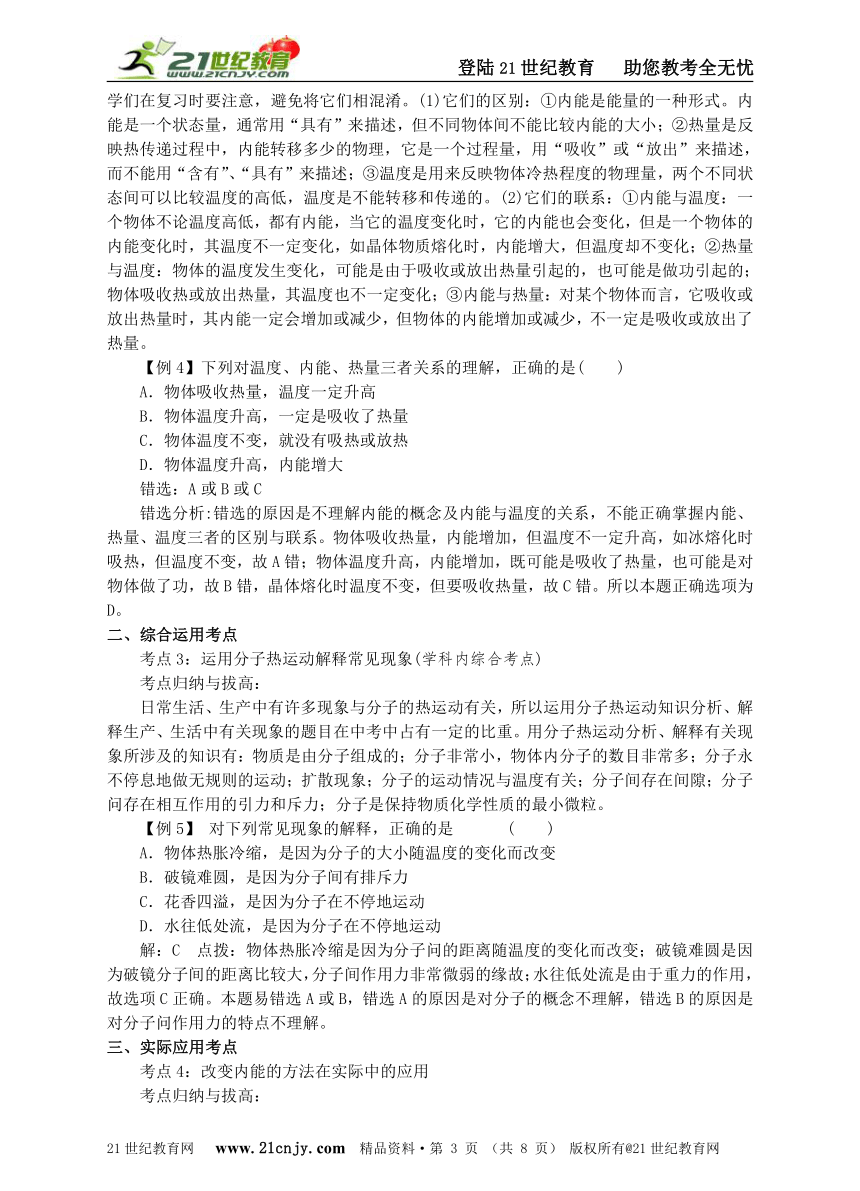 21世纪教育 www.21cnjy.com

登陆21世纪教育　助您教考全无忧

学们在复习时要注意，避免将它们相混淆。(1)它们的区别：①内能是能量的一种形式。内能是一个状态量，通常用“具有”来描述，但不同物体间不能比较内能的大小；②热量是反映热传递过程中，内能转移多少的物理，它是一个过程量，用“吸收”或“放出”来描述，而不能用“含有”、“具有”来描述；③温度是用来反映物体冷热程度的物理量，两个不同状态间可以比较温度的高低，温度是不能转移和传递的。(2)它们的联系：①内能与温度：一个物体不论温度高低，都有内能，当它的温度变化时，它的内能也会变化，但是一个物体的内能变化时，其温度不一定变化，如晶体物质熔化时，内能增大，但温度却不变化；②热量与温度：物体的温度发生变化，可能是由于吸收或放出热量引起的，也可能是做功引起的；物体吸收热或放出热量，其温度也不一定变化；③内能与热量：对某个物体而言，它吸收或放出热量时，其内能一定会增加或减少，但物体的内能增加或减少，不一定是吸收或放出了热量。

【例4】下列对温度、内能、热量三者关系的理解，正确的是(　　)

A．物体吸收热量，温度一定升高

B．物体温度升高，一定是吸收了热量

C．物体温度不变，就没有吸热或放热

D．物体温度升高，内能增大

错选：A或B或C

错选分析:错选的原因是不理解内能的概念及内能与温度的关系，不能正确掌握内能、热量、温度三者的区别与联系。物体吸收热量，内能增加，但温度不一定升高，如冰熔化时吸热，但温度不变，故A错；物体温度升高，内能增加，既可能是吸收了热量，也可能是对物体做了功，故B错，晶体熔化时温度不变，但要吸收热量，故C错。所以本题正确选项为D。

二、综合运用考点

考点3：运用分子热运动解释常见现象(学科内综合考点)

考点归纳与拔高：

日常生活、生产中有许多现象与分子的热运动有关，所以运用分子热运动知识分析、解释生产、生活中有关现象的题目在中考中占有一定的比重。用分子热运动分析、解释有关现象所涉及的知识有：物质是由分子组成的；分子非常小，物体内分子的数目非常多；分子永不停息地做无规则的运动；扩散现象；分子的运动情况与温度有关；分子间存在间隙；分子问存在相互作用的引力和斥力；分子是保持物质化学性质的最小微粒。

【例5】 对下列常见现象的解释，正确的是　　　(　　)

A．物体热胀冷缩，是因为分子的大小随温度的变化而改变

B．破镜难圆，是因为分子间有排斥力

C．花香四溢，是因为分子在不停地运动

D．水往低处流，是因为分子在不停地运动

解：C　点拨：物体热胀冷缩是因为分子问的距离随温度的变化而改变；破镜难圆是因为破镜分子间的距离比较大，分子间作用力非常微弱的缘故;水往低处流是由于重力的作用，故选项C正确。本题易错选A或B，错选A的原因是对分子的概念不理解，错选B的原因是对分子问作用力的特点不理解。

三、实际应用考点

考点4：改变内能的方法在实际中的应用

考点归纳与拔高：

21世纪教育网　www.21cnjy.com　精品资料·第 3 页 （共 8 页） 版权所有@21世纪教育网